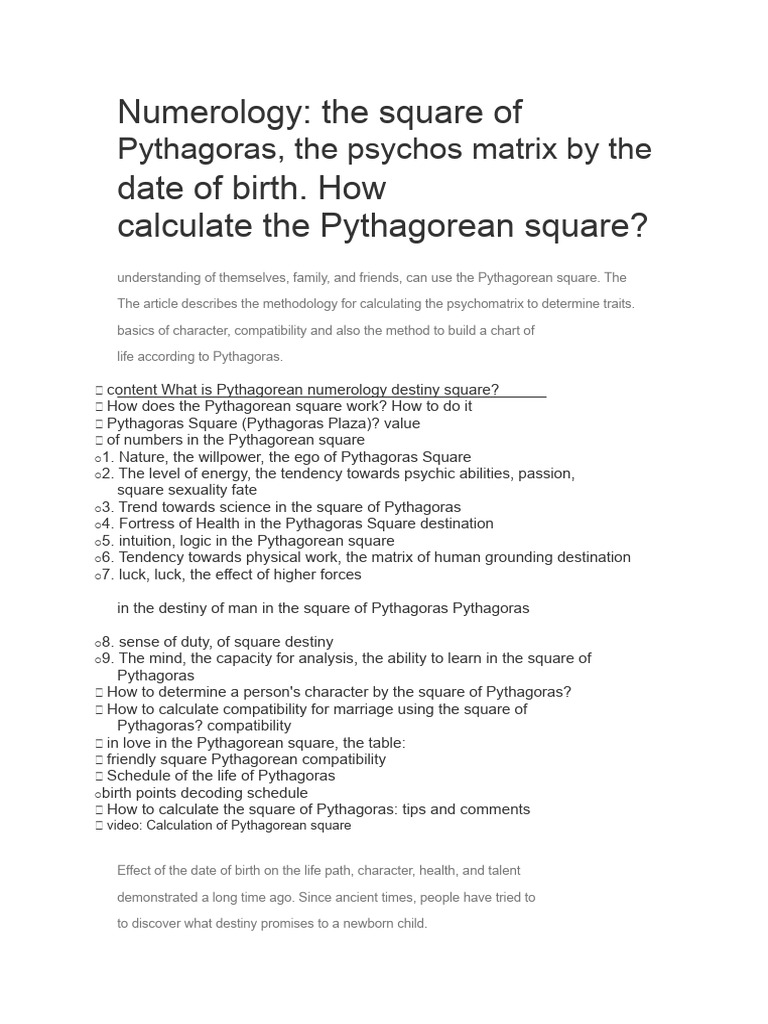 Numerology: the square of Pythagoras, the psychos matrix by the date of birth. How calculate the Pythagorean square?

understanding of themselves, family, and friends, can use the Pythagorean square. The

The article describes the methodology for calculating the psychomatrix to determine traits.

basics of character, compatibility and also the method to build a chart of

life according to Pythagoras.

 content What is Pythagorean numerology destiny square?
 How does the Pythagorean square work? How to do it
 Pythagoras Square (Pythagoras Plaza)? value
 of numbers in the Pythagorean square
o1. Nature, the willpower, the ego of Pythagoras Square
o2. The level of energy, the tendency towards psychic abilities, passion, square sexuality fate
o3. Trend towards science in the square of Pythagoras
o4. Fortress of Health in the Pythagoras Square destination
o5. intuition, logic in the Pythagorean square
o6. Tendency towards physical work, the matrix of human grounding destination
o7. luck, luck, the effect of higher forces

in the destiny of man in the square of Pythagoras Pythagoras

o8. sense of duty, of square destiny
o9. The mind, the capacity for analysis, the ability to learn in the square of Pythagoras
 How to determine a person's character by the square of Pythagoras?
 How to calculate compatibility for marriage using the square of Pythagoras? compatibility
 in love in the Pythagorean square, the table:
 friendly square Pythagorean compatibility
 Schedule of the life of Pythagoras
obirth points decoding schedule
 How to calculate the square of Pythagoras: tips and comments
 video: Calculation of Pythagorean square

Effect of the date of birth on the life path, character, health, and talent

demonstrated a long time ago. Since ancient times, people have tried to

to discover what destiny promises to a newborn child.